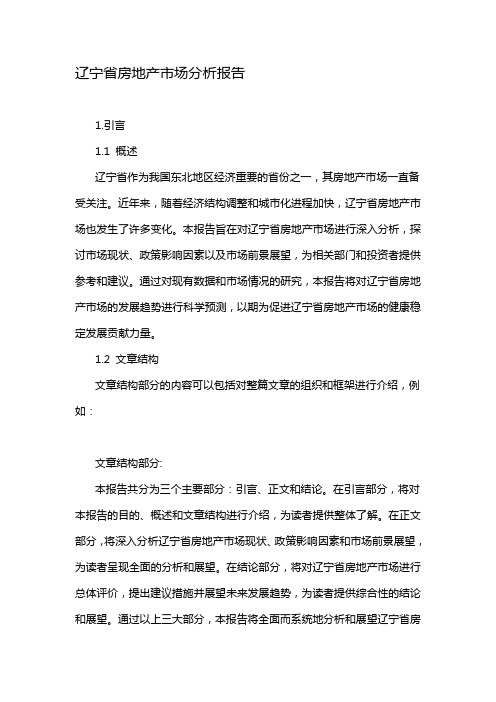 辽宁省房地产市场分析报告

1.引言

1.1 概述

辽宁省作为我国东北地区经济重要的省份之一，其房地产市场一直备受关注。近年来，随着经济结构调整和城市化进程加快，辽宁省房地产市场也发生了许多变化。本报告旨在对辽宁省房地产市场进行深入分析，探讨市场现状、政策影响因素以及市场前景展望，为相关部门和投资者提供参考和建议。通过对现有数据和市场情况的研究，本报告将对辽宁省房地产市场的发展趋势进行科学预测，以期为促进辽宁省房地产市场的健康稳定发展贡献力量。

1.2 文章结构

文章结构部分的内容可以包括对整篇文章的组织和框架进行介绍，例如：

文章结构部分:

本报告共分为三个主要部分：引言、正文和结论。在引言部分，将对本报告的目的、概述和文章结构进行介绍，为读者提供整体了解。在正文部分，将深入分析辽宁省房地产市场现状、政策影响因素和市场前景展望，为读者呈现全面的分析和展望。在结论部分，将对辽宁省房地产市场进行总体评价，提出建议措施并展望未来发展趋势，为读者提供综合性的结论和展望。通过以上三大部分，本报告将全面而系统地分析和展望辽宁省房